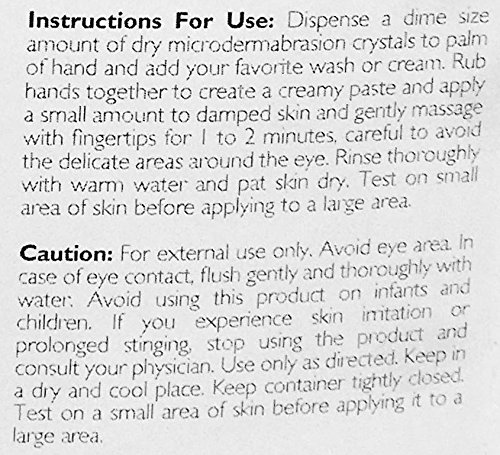 Instructions For Use: Dispense a dime size amount of dry microdermabrasion crystals to palm of hand and add your favorite wash or cream. Rub hands together to create a creamy paste and apply a small amount to damped skin and gently massage with fingertips for 1 to 2 minutes, careful to avoid the delicate areas around the eye. Rinse thoroughly with warm water and pat skin dry. Test on small area of skin before applying to a large area.

Caution: For external use only. Avoid eye area. In case of eye contact, flush gently and thoroughly with water. Avoid using this product on infants and children. If you experience skin irritation or prolonged stinging, stop using the product and consult your physician. Use only as directed. Keep in a dry and cool place. Keep container tightly closed. Test on a small area of skin before applying it to a large area.